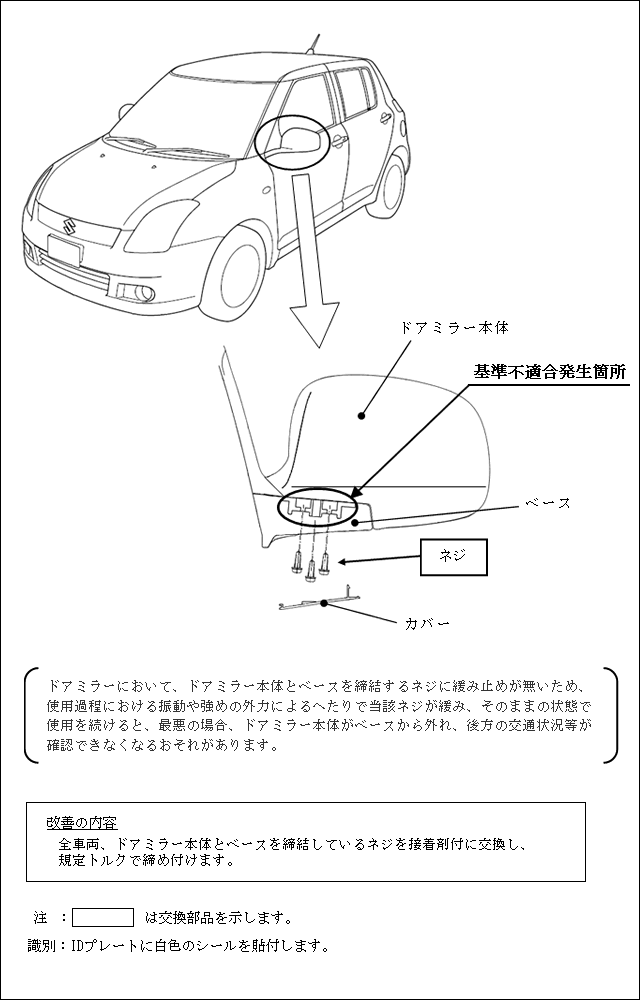 ドアミラー本体

基準不適合発生箇所

ベース

ネジ

カバー

ドアミラーにおいて、ドアミラー本体とベースを締結するネジに緩み止めが無いため、使用過程における振動や強めの外力によるへたりで当該ネジが緩み、そのままの状態で使用を続けると、最悪の場合、ドアミラー本体がベースから外れ、後方の交通状況等が確認できなくなるおそれがあります。

改善の内容
全車両、ドアミラー本体とベースを締結しているネジを接着剤付に交換し、規定トルクで締め付けます。

注 ： は交換部品を示します。
識別：IDプレートに白色のシールを貼付します。